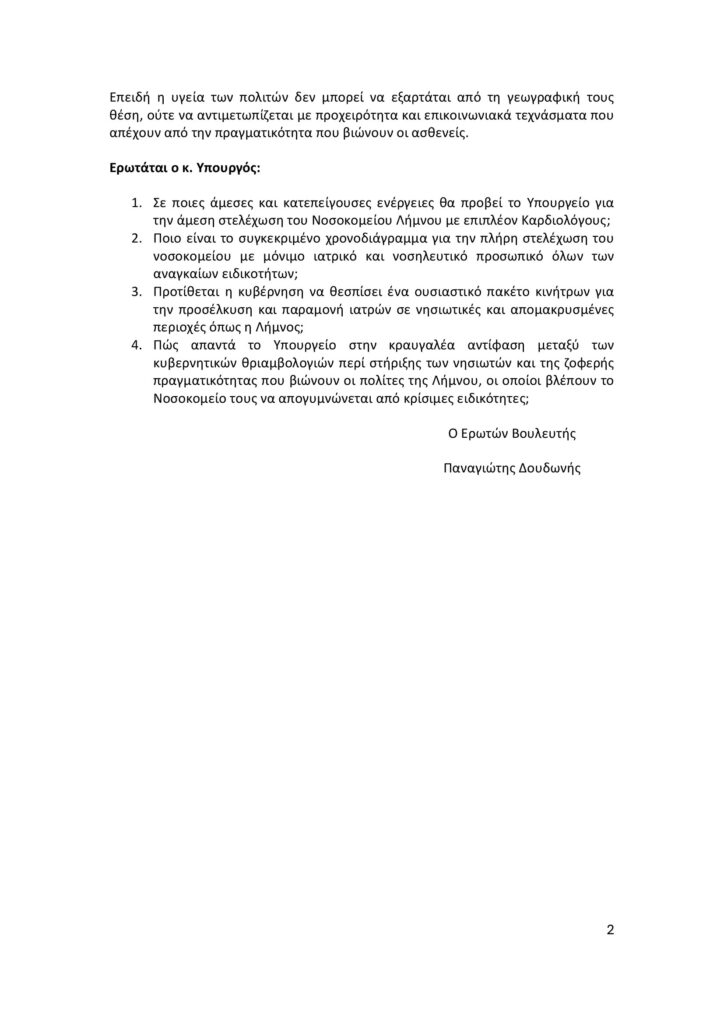 Επειδή η υγεία των πολιτών δεν μπορεί να εξαρτάται από τη γεωγραφική τους θέση, ούτε να αντιμετωπίζεται με προχειρότητα και επικοινωνιακά τεχνάσματα που απέχουν από την πραγματικότητα που βιώνουν οι ασθενείς.

Ερωτάται ο κ. Υπουργός:

1. Σε ποιες άμεσες και κατεπείγουσες ενέργειες θα προβεί το Υπουργείο για την άμεση στελέχωση του Νοσοκομείου Λήμνου με επιπλέον Καρδιολόγους;
2. Ποιο είναι το συγκεκριμένο χρονοδιάγραμμα για την πλήρη στελέχωση του νοσοκομείου με μόνιμο ιατρικό και νοσηλευτικό προσωπικό όλων των αναγκαίων ειδικοτήτων;
3. Προτίθεται η κυβέρνηση να θεσπίσει ένα ουσιαστικό πακέτο κινήτρων για την προσέλκυση και παραμονή ιατρών σε νησιωτικές και απομακρυσμένες περιοχές όπως η Λήμνος;
4. Πώς απαντά το Υπουργείο στην κραυγαλέα αντίφαση μεταξύ των κυβερνητικών θριαμβολογιών περί στήριξης των νησιωτών και της ζοφερής πραγματικότητας που βιώνουν οι πολίτες της Λήμνου, οι οποίοι βλέπουν το Νοσοκομείο τους να απογυμνώνεται από κρίσιμες ειδικότητες;

Ο Ερωτών Βουλευτής

Παναγιώτης Δουδωνής

2